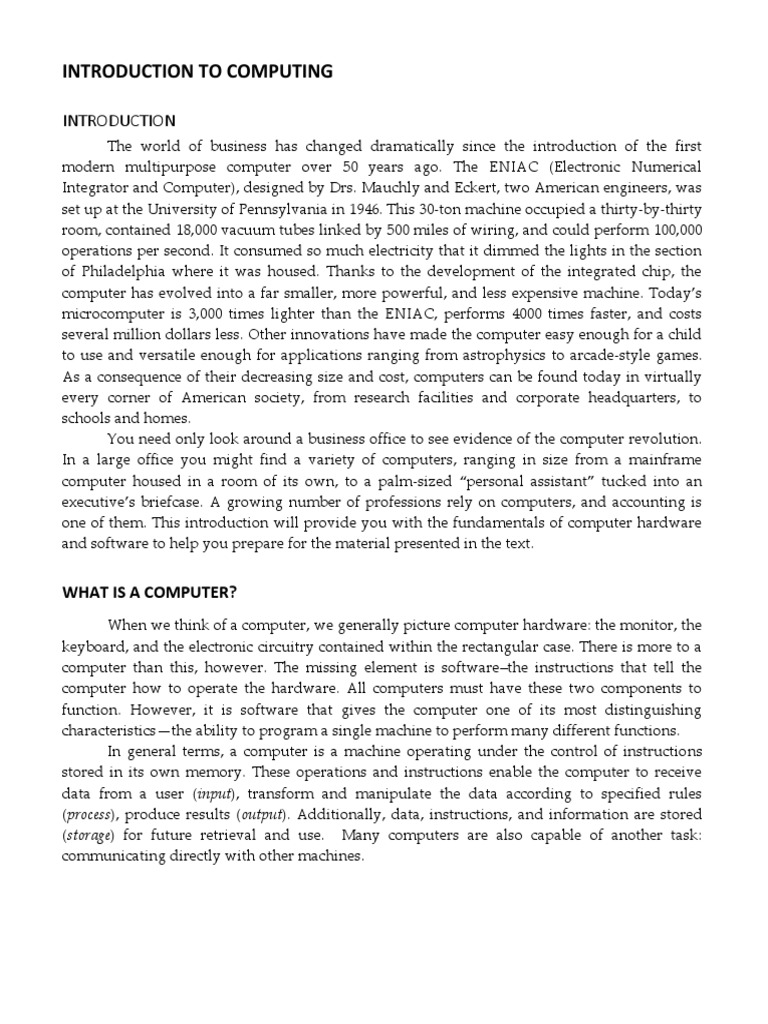 INTRODUCTION TO COMPUTING

INTRODUCTION

The world of business has changed dramatically since the introduction of the first modern multipurpose computer over 50 years ago. The ENIAC (Electronic Numerical Integrator and Computer), designed by Drs. Mauchly and Eckert, two American engineers, was set up at the University of Pennsylvania in 1946. This 30-ton machine occupied a thirty-by-thirty room, contained 18,000 vacuum tubes linked by 500 miles of wiring, and could perform 100,000 operations per second. It consumed so much electricity that it dimmed the lights in the section of Philadelphia where it was housed. Thanks to the development of the integrated chip, the computer has evolved into a far smaller, more powerful, and less expensive machine. Today's microcomputer is 3,000 times lighter than the ENIAC, performs 4000 times faster, and costs several million dollars less. Other innovations have made the computer easy enough for a child to use and versatile enough for applications ranging from astrophysics to arcade-style games. As a consequence of their decreasing size and cost, computers can be found today in virtually every corner of American society, from research facilities and corporate headquarters, to schools and homes.

You need only look around a business office to see evidence of the computer revolution. In a large office you might find a variety of computers, ranging in size from a mainframe computer housed in a room of its own, to a palm-sized "personal assistant" tucked into an executive's briefcase. A growing number of professions rely on computers, and accounting is one of them. This introduction will provide you with the fundamentals of computer hardware and software to help you prepare for the material presented in the text.

WHAT IS A COMPUTER?

When we think of a computer, we generally picture computer hardware: the monitor, the keyboard, and the electronic circuitry contained within the rectangular case. There is more to a computer than this, however. The missing element is software–the instructions that tell the computer how to operate the hardware. All computers must have these two components to function. However, it is software that gives the computer one of its most distinguishing characteristics—the ability to program a single machine to perform many different functions.

In general terms, a computer is a machine operating under the control of instructions stored in its own memory. These operations and instructions enable the computer to receive data from a user (input), transform and manipulate the data according to specified rules (process), produce results (output). Additionally, data, instructions, and information are stored (storage) for future retrieval and use. Many computers are also capable of another task: communicating directly with other machines.